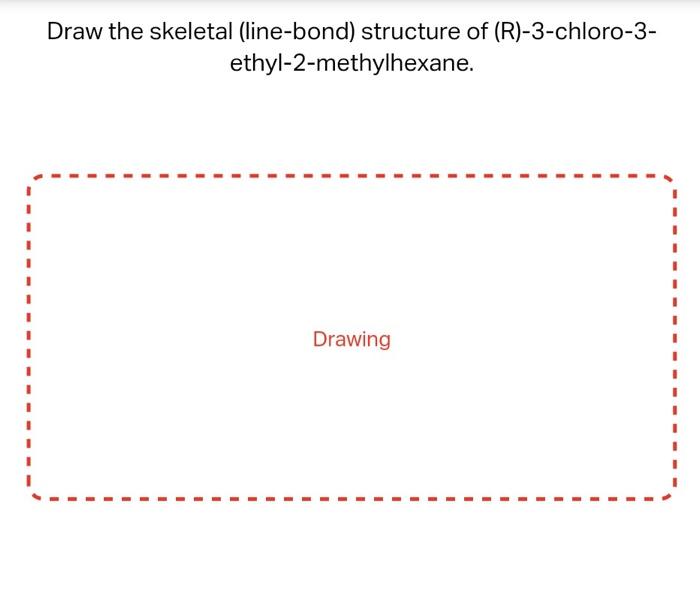 Draw the skeletal (line-bond) structure of (R)-3-chloro-3-ethyl-2-methylhexane.

Drawing